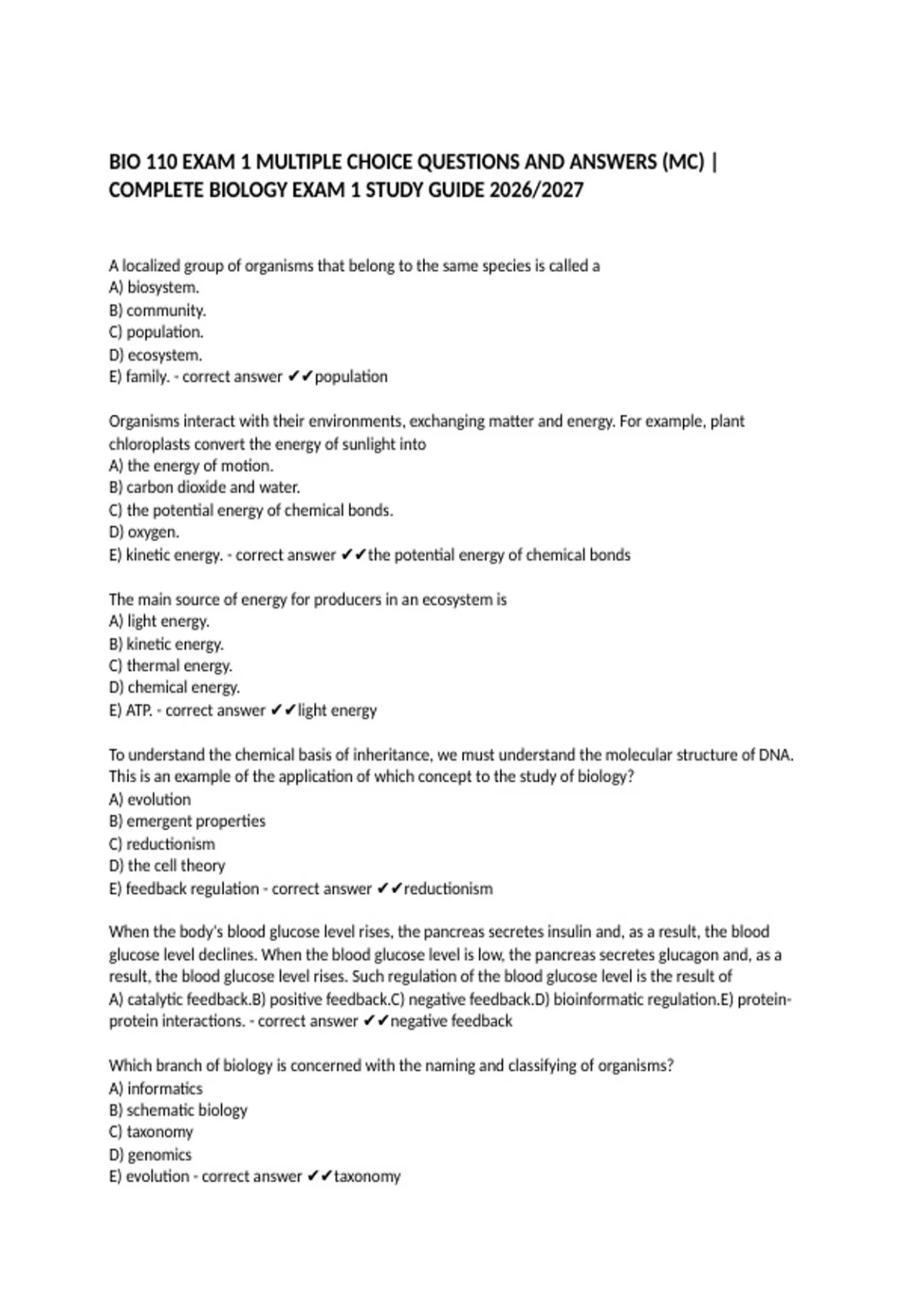 BIO 110 EXAM 1 MULTIPLE CHOICE QUESTIONS AND ANSWERS (MC) | COMPLETE BIOLOGY EXAM 1 STUDY GUIDE 2026/2027

A localized group of organisms that belong to the same species is called a
A) biosystem.
B) community.
C) population.
D) ecosystem.
E) family. - correct answer ✔✔population

Organisms interact with their environments, exchanging matter and energy. For example, plant chloroplasts convert the energy of sunlight into
A) the energy of motion.
B) carbon dioxide and water.
C) the potential energy of chemical bonds.
D) oxygen.
E) kinetic energy. - correct answer ✔✔the potential energy of chemical bonds

The main source of energy for producers in an ecosystem is
A) light energy.
B) kinetic energy.
C) thermal energy.
D) chemical energy.
E) ATP. - correct answer ✔✔light energy

To understand the chemical basis of inheritance, we must understand the molecular structure of DNA. This is an example of the application of which concept to the study of biology?
A) evolution
B) emergent properties
C) reductionism
D) the cell theory
E) feedback regulation - correct answer ✔✔reductionism

When the body's blood glucose level rises, the pancreas secretes insulin and, as a result, the blood glucose level declines. When the blood glucose level is low, the pancreas secretes glucagon and, as a result, the blood glucose level rises. Such regulation of the blood glucose level is the result of
A) catalytic feedback.B) positive feedback.C) negative feedback.D) bioinformatic regulation.E) protein-protein interactions. - correct answer ✔✔negative feedback

Which branch of biology is concerned with the naming and classifying of organisms?
A) informatics
B) schematic biology
C) taxonomy
D) genomics
E) evolution - correct answer ✔✔taxonomy